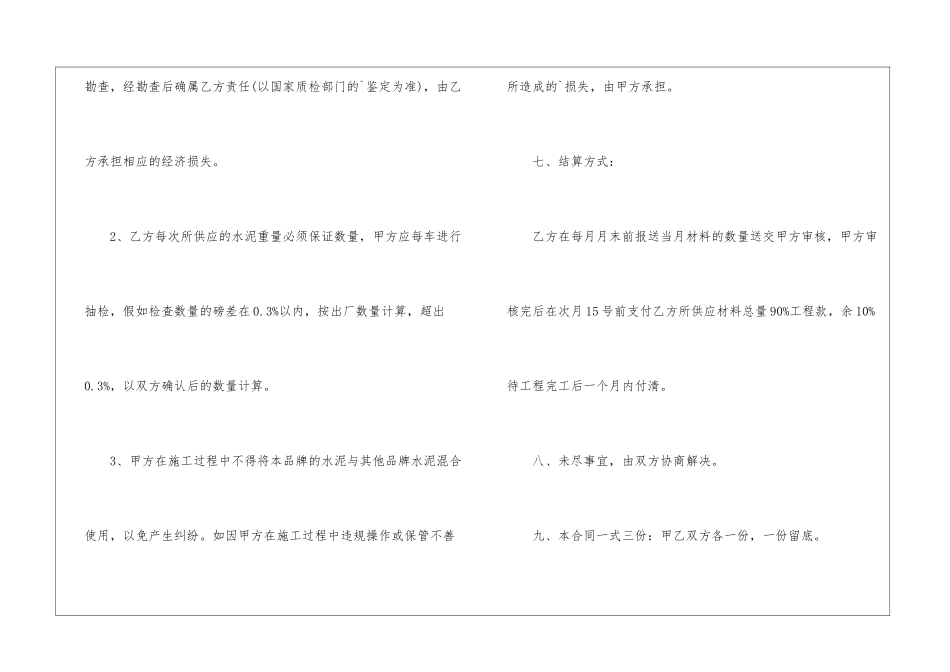 勘查，经勘查后确属乙方责任(以国家质检部门的`鉴定为准)，由乙方承担相应的经济损失。

2、乙方每次所供应的水泥重量必须保证数量，甲方应每车进行抽检，假如检查数量的磅差在0.3%以内，按出厂数量计算，超出0.3%，以双方确认后的数量计算。

3、甲方在施工过程中不得将本品牌的水泥与其他品牌水泥混合使用，以免产生纠纷。如因甲方在施工过程中违规操作或保管不善所造成的`损失，由甲方承担。

七、结算方式：

乙方在每月月末前报送当月材料的数量送交甲方审核，甲方审核完后在次月15号前支付乙方所供应材料总量90%工程款，余10%待工程完工后一个月内付清。

八、未尽事宜，由双方协商解决。

九、本合同一式三份：甲乙双方各一份，一份留底。